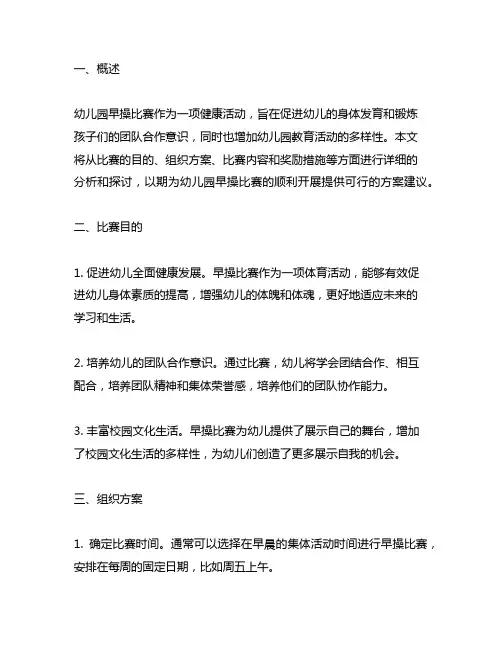 一、概述

幼儿园早操比赛作为一项健康活动，旨在促进幼儿的身体发育和锻炼孩子们的团队合作意识，同时也增加幼儿园教育活动的多样性。本文将从比赛的目的、组织方案、比赛内容和奖励措施等方面进行详细的分析和探讨，以期为幼儿园早操比赛的顺利开展提供可行的方案建议。

二、比赛目的

1. 促进幼儿全面健康发展。早操比赛作为一项体育活动，能够有效促进幼儿身体素质的提高，增强幼儿的体魄和体魂，更好地适应未来的学习和生活。

2. 培养幼儿的团队合作意识。通过比赛，幼儿将学会团结合作、相互配合，培养团队精神和集体荣誉感，培养他们的团队协作能力。

3. 丰富校园文化生活。早操比赛为幼儿提供了展示自己的舞台，增加了校园文化生活的多样性，为幼儿们创造了更多展示自我的机会。

三、组织方案

1. 确定比赛时间。通常可以选择在早晨的集体活动时间进行早操比赛，安排在每周的固定日期，比如周五上午。